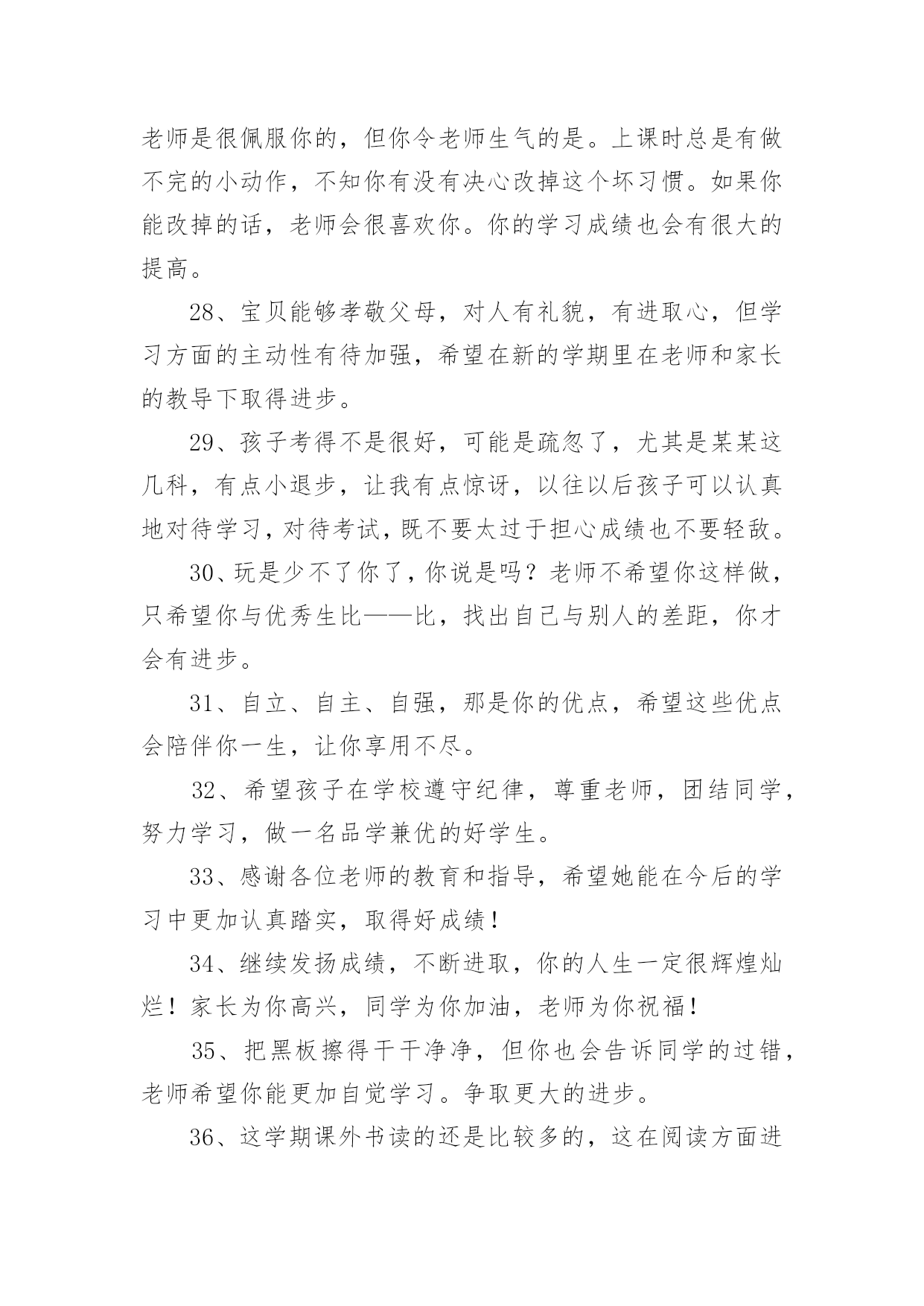 老师是很佩服你的，但你令老师生气的是。上课时总是有做不完的小动作，不知你有没有决心改掉这个坏习惯。如果你能改掉的话，老师会很喜欢你。你的学习成绩也会有很大的提高。

28、宝贝能够孝敬父母，对人有礼貌，有进取心，但学习方面的主动性有待加强，希望在新的学期里在老师和家长的教导下取得进步。

29、孩子考得不是很好，可能是疏忽了，尤其是某某这几科，有点小退步，让我有点惊讶，以往以后孩子可以认真地对待学习，对待考试，既不要太过于担心成绩也不要轻敌。

30、玩是少不了你了，你说是吗？老师不希望你这样做，只希望你与优秀生比——比，找出自己与别人的差距，你才会有进步。

31、自立、自主、自强，那是你的优点，希望这些优点会陪伴你一生，让你享用不尽。

32、希望孩子在学校遵守纪律，尊重老师，团结同学，努力学习，做一名品学兼优的好学生。

33、感谢各位老师的教育和指导，希望她能在今后的学习中更加认真踏实，取得好成绩！

34、继续发扬成绩，不断进取，你的人生一定很辉煌灿烂！家长为你高兴，同学为你加油，老师为你祝福！

35、把黑板擦得干干净净，但你也会告诉同学的过错，老师希望你能更加自觉学习。争取更大的进步。

36、这学期课外书读的还是比较多的，这在阅读方面进